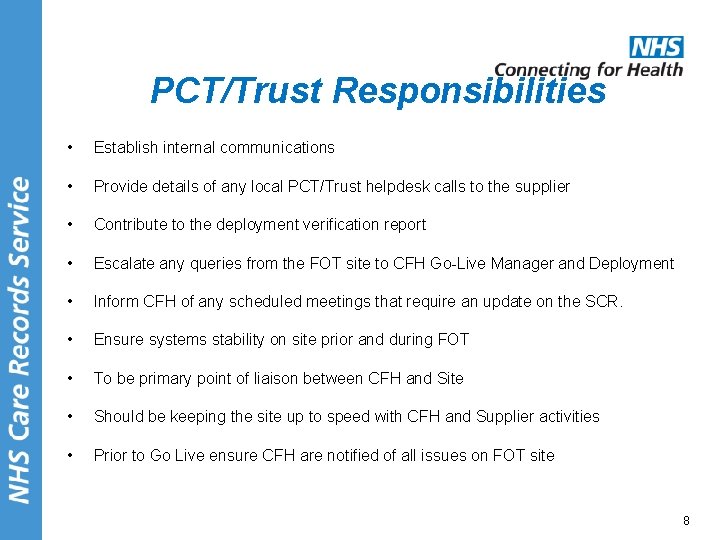 NHS Care Records Service

NHS
Connecting for Health

PCT/Trust Responsibilities

• Establish internal communications
• Provide details of any local PCT/Trust helpdesk calls to the supplier
• Contribute to the deployment verification report
• Escalate any queries from the FOT site to CFH Go-Live Manager and Deployment
• Inform CFH of any scheduled meetings that require an update on the SCR.
• Ensure systems stability on site prior and during FOT
• To be primary point of liaison between CFH and Site
• Should be keeping the site up to speed with CFH and Supplier activities
• Prior to Go Live ensure CFH are notified of all issues on FOT site

8